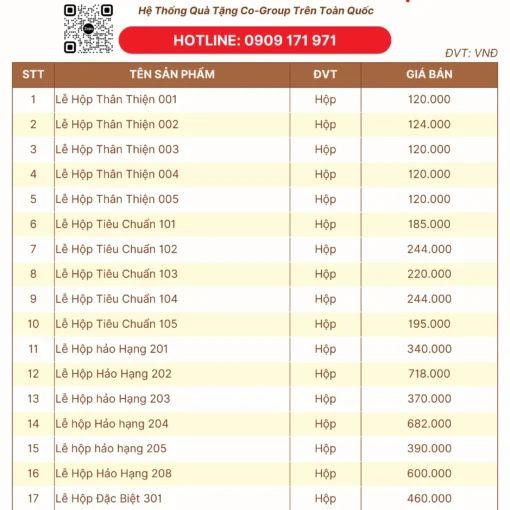 Hệ Thống Quà Tặng Co-Group Trên Toàn Quốc

HOTLINE: 0909 171 971

ĐVT: VNĐ

| STT | TÊN SẢN PHẨM | ĐVT | GIÁ BÁN |
|---|---|---|---|
| 1 | Lễ Hộp Thân Thiện 001 | Hộp | 120.000 |
| 2 | Lễ Hộp Thân Thiện 002 | Hộp | 124.000 |
| 3 | Lễ Hộp Thân Thiện 003 | Hộp | 120.000 |
| 4 | Lễ Hộp Thân Thiện 004 | Hộp | 120.000 |
| 5 | Lễ Hộp Thân Thiện 005 | Hộp | 120.000 |
| 6 | Lễ Hộp Tiêu Chuẩn 101 | Hộp | 185.000 |
| 7 | Lễ Hộp Tiêu Chuẩn 102 | Hộp | 244.000 |
| 8 | Lễ Hộp Tiêu Chuẩn 103 | Hộp | 220.000 |
| 9 | Lễ Hộp Tiêu Chuẩn 104 | Hộp | 244.000 |
| 10 | Lễ Hộp Tiêu Chuẩn 105 | Hộp | 195.000 |
| 11 | Lễ Hộp hảo Hạng 201 | Hộp | 340.000 |
| 12 | Lễ Hộp Hảo Hạng 202 | Hộp | 718.000 |
| 13 | Lễ Hộp hảo Hạng 203 | Hộp | 370.000 |
| 14 | Lễ hộp Hảo hạng 204 | Hộp | 682.000 |
| 15 | Lễ hộp hảo hạng 205 | Hộp | 390.000 |
| 16 | Lễ Hộp Hảo Hạng 208 | Hộp | 600.000 |
| 17 | Lễ Hộp Đặc Biệt 301 | Hộp | 460.000 |